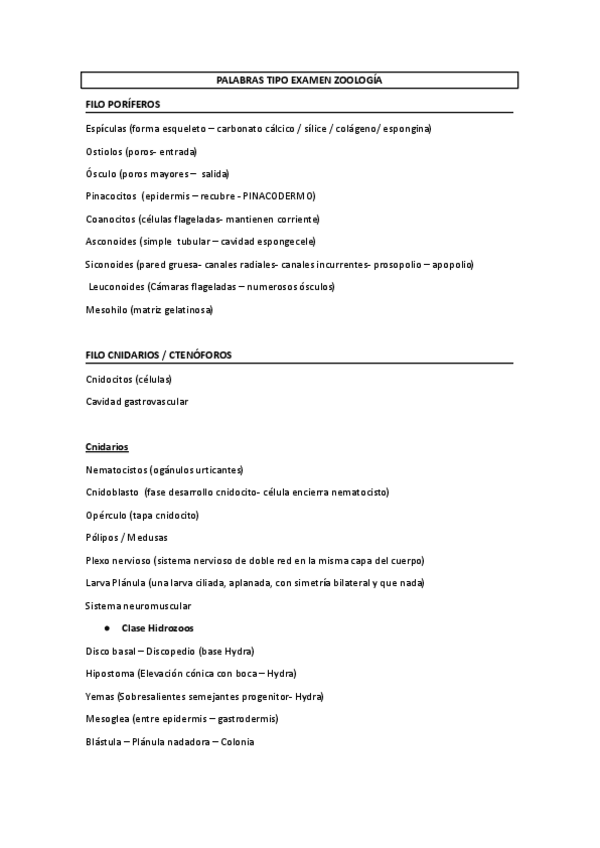 PALABRAS TIPO EXAMEN ZOOLOGÍA

FILO PORÍFEROS

Espículas (forma esqueleto – carbonato cálcico / sílice / colágeno/ espongina)

Ostiolos (poros- entrada)

Ósculo (poros mayores – salida)

Pinacocitos (epidermis – recubre - PINACODERMO)

Coanocitos (células flageladas- mantienen corriente)

Asconoides (simple tubular – cavidad espongecele)

Siconoides (pared gruesa- canales radiales- canales incurrentes- prosopolio – apopolio)

Leuconoides (Cámaras flageladas – numerosos ósculos)

Mesohilo (matriz gelatinosa)

FILO CNIDARIOS / CTENÓFOROS

Cnidocitos (células)

Cavidad gastrovascular

Cnidarios

Nematocistos (ogánulos urticantes)

Cnidoblasto (fase desarrollo cnidocito- célula encierra nematocisto)

Opérculo (tapa cnidocito)

Pólipos / Medusas

Plexo nervioso (sistema nervioso de doble red en la misma capa del cuerpo)

Larva Plánula (una larva ciliada, aplanada, con simetría bilateral y que nada)

Sistema neuromuscular

● Clase Hidrozoos

Disco basal – Discopedio (base Hydra)

Hipostoma (Elevación cónica con boca – Hydra)

Yemas (Sobresalientes semejantes progenitor- Hydra)

Mesoglea (entre epidermis – gastrodermis)

Blástula – Plánula nadadora – Colonia